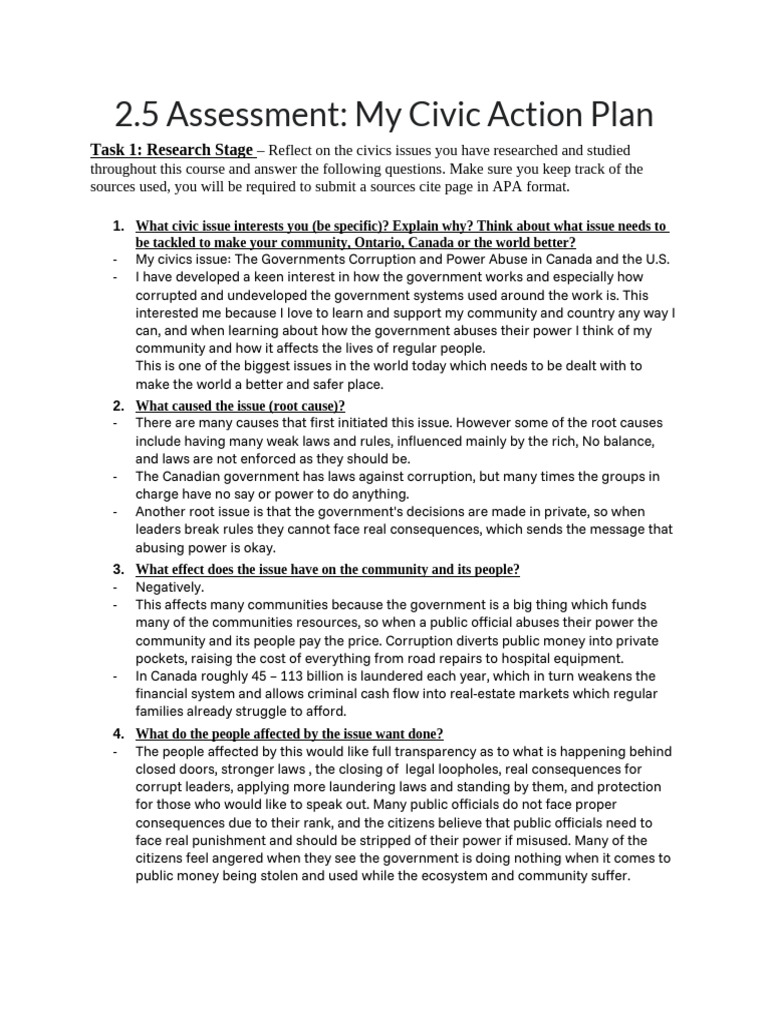 2.5 Assessment: My Civic Action Plan

Task 1: Research Stage – Reflect on the civics issues you have researched and studied throughout this course and answer the following questions. Make sure you keep track of the sources used, you will be required to submit a sources cite page in APA format.

1. What civic issue interests you (be specific)? Explain why? Think about what issue needs to be tackled to make your community, Ontario, Canada or the world better?
- My civics issue: The Governments Corruption and Power Abuse in Canada and the U.S.
- I have developed a keen interest in how the government works and especially how corrupted and undeveloped the government systems used around the work is. This interested me because I love to learn and support my community and country any way I can, and when learning about how the government abuses their power I think of my community and how it affects the lives of regular people.
This is one of the biggest issues in the world today which needs to be dealt with to make the world a better and safer place.

2. What caused the issue (root cause)?
- There are many causes that first initiated this issue. However some of the root causes include having many weak laws and rules, influenced mainly by the rich, No balance, and laws are not enforced as they should be.
- The Canadian government has laws against corruption, but many times the groups in charge have no say or power to do anything.
- Another root issue is that the government's decisions are made in private, so when leaders break rules they cannot face real consequences, which sends the message that abusing power is okay.

3. What effect does the issue have on the community and its people?
- Negatively.
- This affects many communities because the government is a big thing which funds many of the communities resources, so when a public official abuses their power the community and its people pay the price. Corruption diverts public money into private pockets, raising the cost of everything from road repairs to hospital equipment.
- In Canada roughly 45 – 113 billion is laundered each year, which in turn weakens the financial system and allows criminal cash flow into real-estate markets which regular families already struggle to afford.

4. What do the people affected by the issue want done?
- The people affected by this would like full transparency as to what is happening behind closed doors, stronger laws , the closing of legal loopholes, real consequences for corrupt leaders, applying more laundering laws and standing by them, and protection for those who would like to speak out. Many public officials do not face proper consequences due to their rank, and the citizens believe that public officials need to face real punishment and should be stripped of their power if misused. Many of the citizens feel angered when they see the government is doing nothing when it comes to public money being stolen and used while the ecosystem and community suffer.